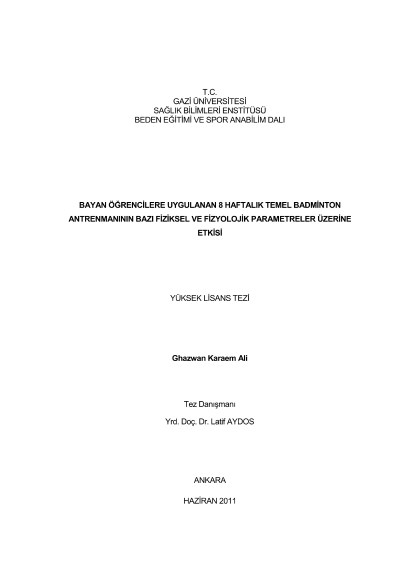 T.C.
GAZİ ÜNİVERSİTESİ
SAĞLIK BİLİMLERİ ENSTİTÜSÜ
BEDEN EĞİTİMİ VE SPOR ANABİLİM DALI

BAYAN ÖĞRENCİLERE UYGULANAN 8 HAFTALIK TEMEL BADMİNTON ANTRENMANININ BAZI FİZİKSEL VE FİZYOLOJİK PARAMETRELER ÜZERİNE ETKİSİ

YÜKSEK LİSANS TEZİ

Ghazwan Karaem Ali

Tez Danışmanı
Yrd. Doç. Dr. Latif AYDOS

ANKARA

HAZİRAN 2011